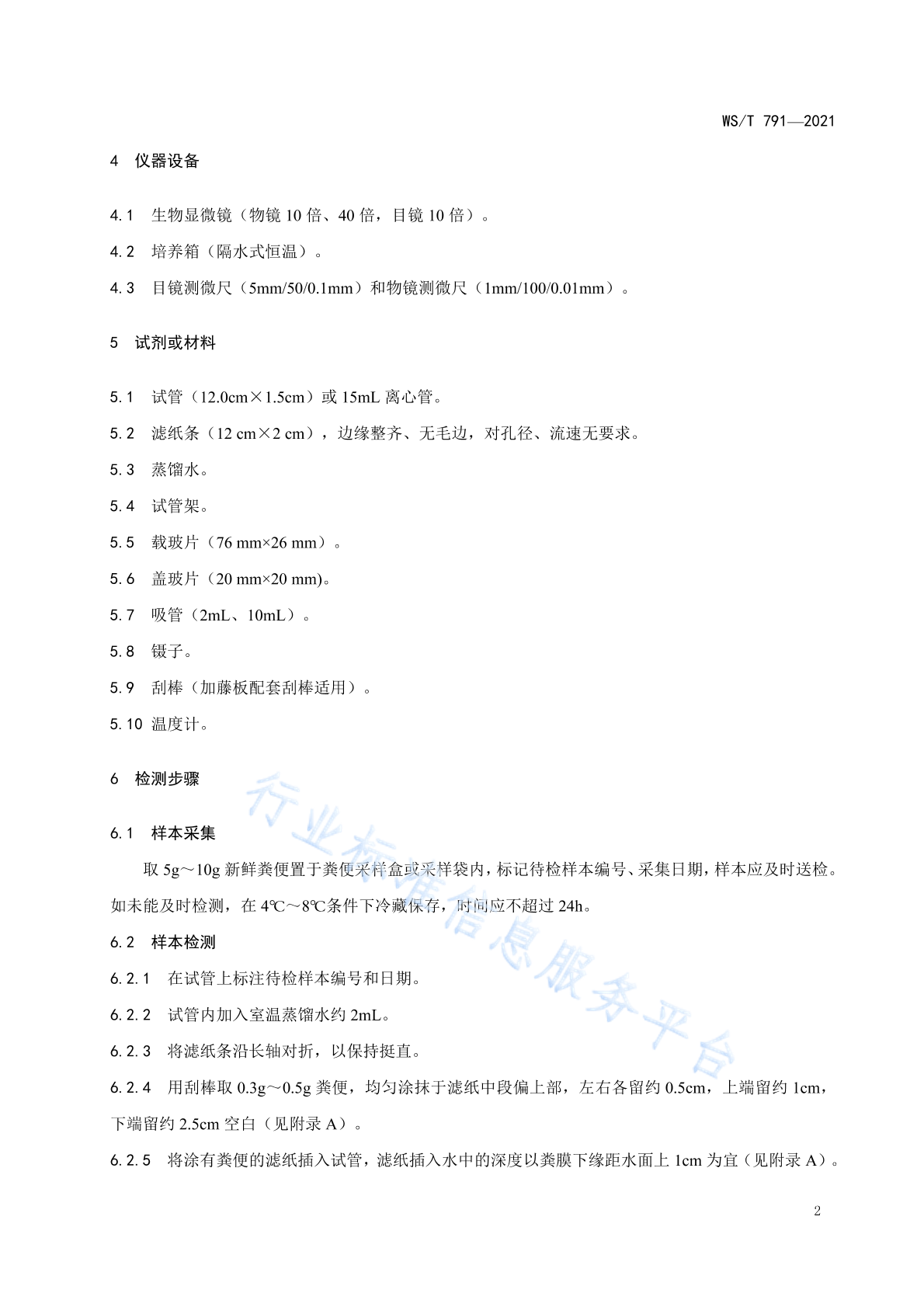 WS/T 791—2021

4 仪器设备

4.1 生物显微镜（物镜10倍、40倍，目镜10倍）。

4.2 培养箱（隔水式恒温）。

4.3 目镜测微尺（5mm/50/0.1mm）和物镜测微尺（1mm/100/0.01mm）。

5 试剂或材料

5.1 试管（12.0cm×1.5cm）或15mL离心管。

5.2 滤纸条（12 cm×2 cm），边缘整齐、无毛边，对孔径、流速无要求。

5.3 蒸馏水。

5.4 试管架。

5.5 载玻片（76 mm×26 mm）。

5.6 盖玻片（20 mm×20 mm)。

5.7 吸管（2mL、10mL）。

5.8 镊子。

5.9 刮棒（加藤板配套刮棒适用）。

5.10 温度计。

6 检测步骤

6.1 样本采集

取5g～10g新鲜粪便置于粪便采样盒或采样袋内，标记待检样本编号、采集日期，样本应及时送检。如未能及时检测，在4℃～8℃条件下冷藏保存，时间应不超过24h。

6.2 样本检测

6.2.1 在试管上标注待检样本编号和日期。

6.2.2 试管内加入室温蒸馏水约2mL。

6.2.3 将滤纸条沿长轴对折，以保持挺直。

6.2.4 用刮棒取0.3g～0.5g粪便，均匀涂抹于滤纸中段偏上部，左右各留约0.5cm，上端留约1cm，下端留约2.5cm空白（见附录A）。

6.2.5 将涂有粪便的滤纸插入试管，滤纸插入水中的深度以粪膜下缘距水面上1cm为宜（见附录A）。

2

行业标准信息服务平台